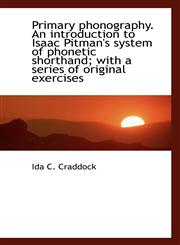 Primary phonography. An introduction to Isaac Pitman's system of phonetic shorthand; with a series of original exercises

Ida C. Craddock